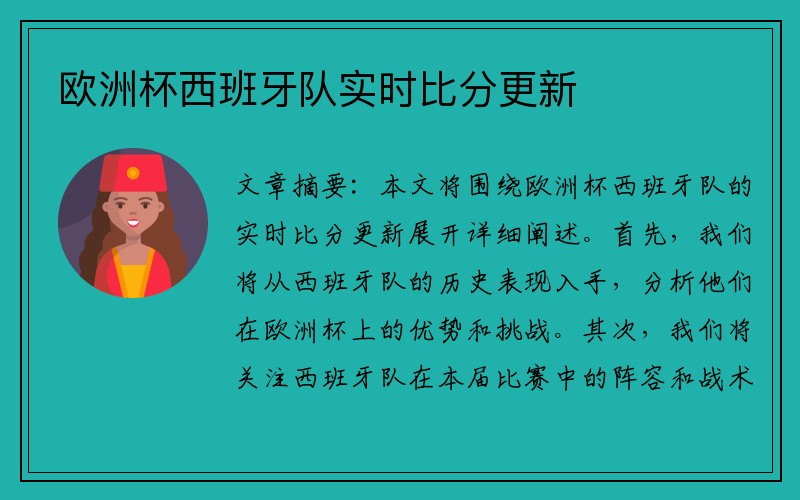 欧洲杯西班牙队实时比分更新

文章摘要：本文将围绕欧洲杯西班牙队的实时比分更新展开详细阐述。首先，我们将从西班牙队的历史表现入手，分析他们在欧洲杯上的优势和挑战。其次，我们将关注西班牙队在本届比赛中的阵容和战术